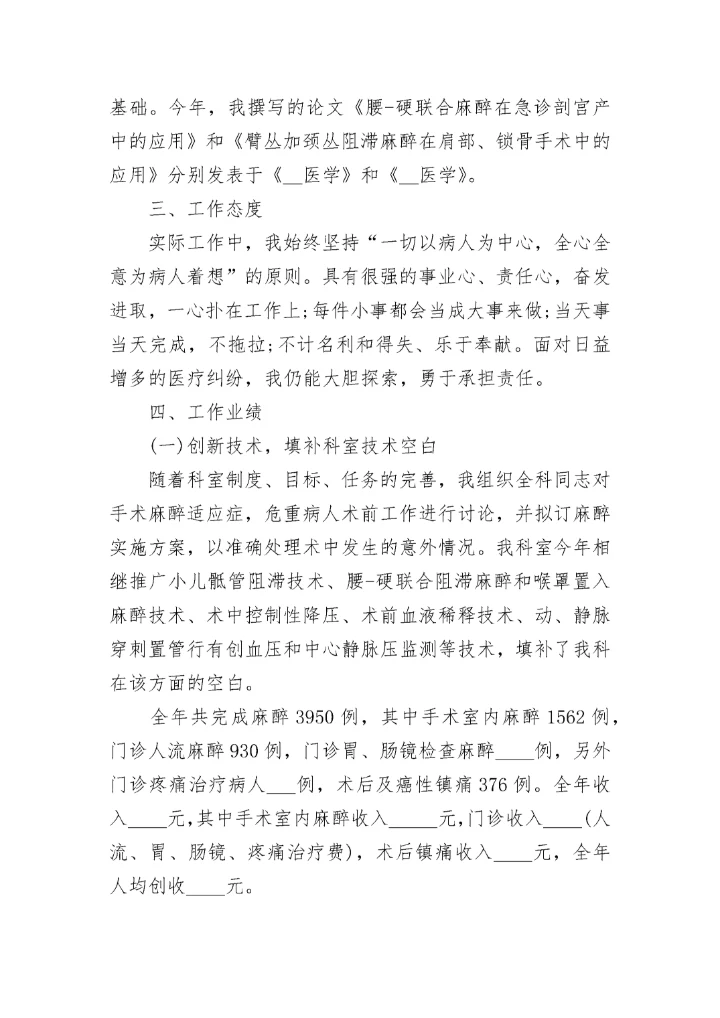 基础。今年，我撰写的论文《腰-硬联合麻醉在急诊剖宫产中的应用》和《臂丛加颈丛阻滞麻醉在肩部、锁骨手术中的应用》分别发表于《__医学》和《__医学》。

三、工作态度

实际工作中，我始终坚持“一切以病人为中心，全心全意为病人着想”的原则。具有很强的事业心、责任心，奋发进取，一心扑在工作上;每件小事都会当成大事来做;当天事当天完成，不拖拉;不计名利和得失、乐于奉献。面对日益增多的医疗纠纷，我仍能大胆探索，勇于承担责任。

四、工作业绩

(一)创新技术，填补科室技术空白

随着科室制度、目标、任务的完善，我组织全科同志对手术麻醉适应症，危重病人术前工作进行讨论，并拟订麻醉实施方案，以准确处理术中发生的意外情况。我科室今年相继推广小儿骶管阻滞技术、腰-硬联合阻滞麻醉和喉罩置入麻醉技术、术中控制性降压、术前血液稀释技术、动、静脉穿刺置管行有创血压和中心静脉压监测等技术，填补了我科在该方面的空白。

全年共完成麻醉3950例，其中手术室内麻醉1562例，门诊人流麻醉930例，门诊胃、肠镜检查麻醉____例，另外门诊疼痛治疗病人___例，术后及癌性镇痛376例。全年收入____元，其中手术室内麻醉收入_____元，门诊收入____(人流、胃、肠镜、疼痛治疗费)，术后镇痛收入____元，全年人均创收____元。